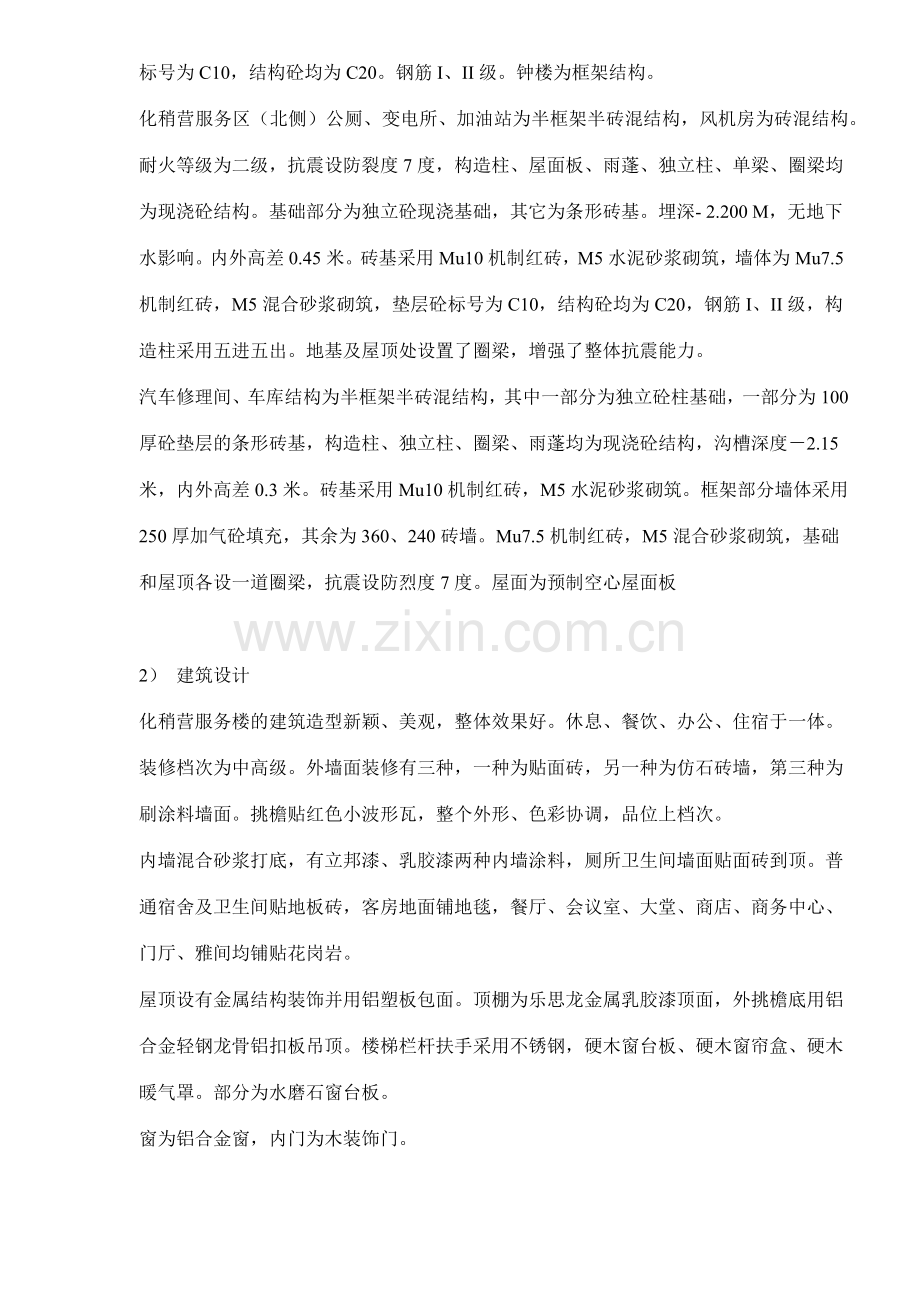 标号为 C10，结构砼均为 C20。钢筋 I、II 级。钟楼为框架结构。

化稍营服务区（北侧）公厕、变电所、加油站为半框架半砖混结构，风机房为砖混结构。耐火等级为二级，抗震设防裂度 7 度，构造柱、屋面板、雨蓬、独立柱、单梁、圈梁均为现浇砼结构。基础部分为独立砼现浇基础，其它为条形砖基。埋深- 2.200 M，无地下水影响。内外高差 0.45 米。砖基采用 Mu10 机制红砖，M5 水泥砂浆砌筑，墙体为 Mu7.5 机制红砖，M5 混合砂浆砌筑，垫层砼标号为 C10，结构砼均为 C20，钢筋 I、II 级，构造柱采用五进五出。地基及屋顶处设置了圈梁，增强了整体抗震能力。

汽车修理间、车库结构为半框架半砖混结构，其中一部分为独立砼柱基础，一部分为 100 厚砼垫层的条形砖基，构造柱、独立柱、圈梁、雨蓬均为现浇砼结构，沟槽深度－2.15 米，内外高差 0.3 米。砖基采用 Mu10 机制红砖，M5 水泥砂浆砌筑。框架部分墙体采用 250 厚加气砼填充，其余为 360、240 砖墙。Mu7.5 机制红砖，M5 混合砂浆砌筑，基础和屋顶各设一道圈梁，抗震设防烈度 7 度。屋面为预制空心屋面板

www.zixin.com.cn

2） 建筑设计

化稍营服务楼的建筑造型新颖、美观，整体效果好。休息、餐饮、办公、住宿于一体。装修档次为中高级。外墙面装修有三种，一种为贴面砖，另一种为仿石砖墙，第三种为刷涂料墙面。挑檐贴红色小波形瓦，整个外形、色彩协调，品位上档次。

内墙混合砂浆打底，有立邦漆、乳胶漆两种内墙涂料，厕所卫生间墙面贴面砖到顶。普通宿舍及卫生间贴地板砖，客房地面铺地毯，餐厅、会议室、大堂、商店、商务中心、门厅、雅间均铺贴花岗岩。

屋顶设有金属结构装饰并用铝塑板包面。顶棚为乐思龙金属乳胶漆顶面，外挑檐底用铝合金轻钢龙骨铝扣板吊顶。楼梯栏杆扶手采用不锈钢，硬木窗台板、硬木窗帘盒、硬木暖气罩。部分为水磨石窗台板。

窗为铝合金窗，内门为木装饰门。